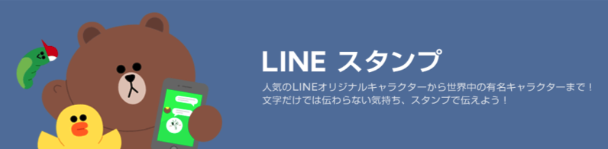 LINE スタンプ

人気のLINEオリジナルキャラクターから世界中の有名キャラクターまで！
文字だけでは伝わらない気持ち、スタンプで伝えよう！